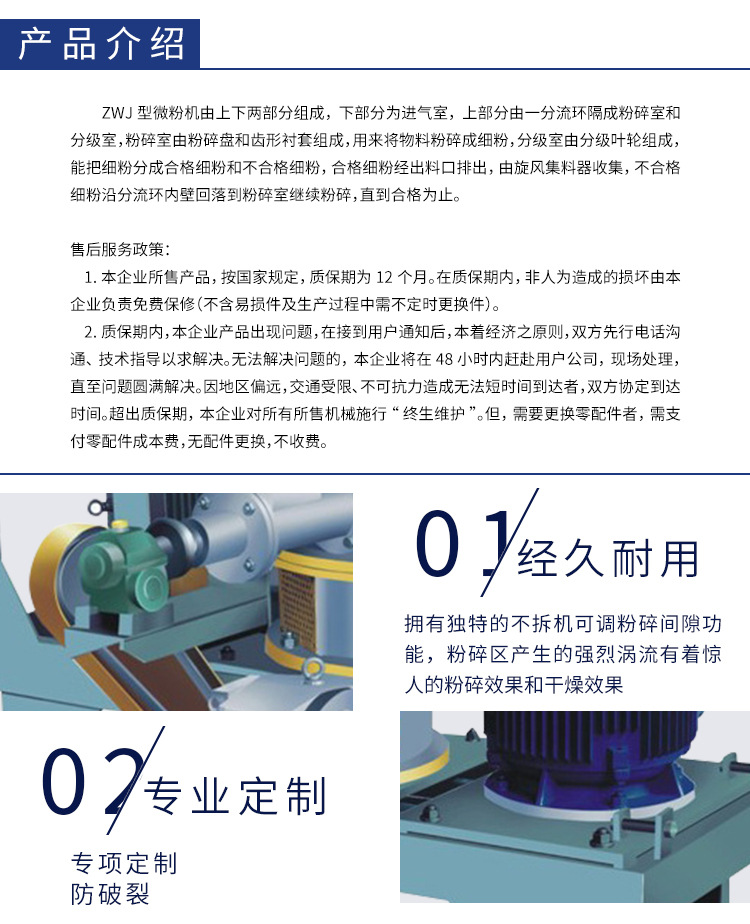 产品介绍

ZWJ 型微粉机由上下两部分组成，下部分为进气室，上部分由一分流环隔成粉碎室和分级室，粉碎室由粉碎盘和齿形衬套组成，用来将物料粉碎成细粉，分级室由分级叶轮组成，能把细粉分成合格细粉和不合格细粉，合格细粉经出料口排出，由旋风集料器收集，不合格细粉沿分流环内壁回落到粉碎室继续粉碎，直到合格为止。

售后服务政策：
1. 本企业所售产品，按国家规定，质保期为 12 个月。在质保期内，非人为造成的损坏由本企业负责免费保修(不含易损件及生产过程中需不定时更换件)。
2. 质保期内，本企业产品出现问题，在接到用户通知后，本着经济之原则，双方先行电话沟通、技术指导以求解决。无法解决问题的，本企业将在 48 小时内赶赴用户公司，现场处理，直至问题圆满解决。因地区偏远，交通受限、不可抗力造成无法短时间到达者，双方协定到达时间。超出质保期，本企业对所有所售机械施行“终生维护”。但，需要更换零配件者，需支付零配件成本费，无配件更换，不收费。

01 经久耐用
拥有独特的不拆机可调粉碎间隙功能，粉碎区产生的强烈涡流有着惊人的粉碎效果和干燥效果

02 专业定制
专项定制
防破裂